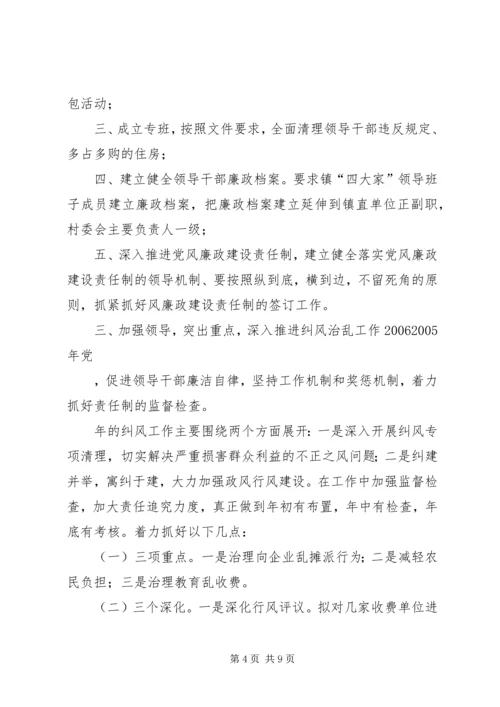 包活动；

三、成立专班，按照文件要求，全面清理领导干部违反规定、多占多购的住房；

四、建立健全领导干部廉政档案。要求镇“四大家”领导班子成员建立廉政档案，把廉政档案建立延伸到镇直单位正副职，村委会主要负责人一级；

五、深入推进党风廉政建设责任制，建立健全落实党风廉政建设责任制的领导机制、要按照纵到底，横到边，不留死角的原则，抓紧抓好风廉政建设责任制的签订工作。

三、加强领导，突出重点，深入推进纠风治乱工作 20062005 年党

，促进领导干部廉洁自律，坚持工作机制和奖惩机制，着力抓好责任制的监督检查。

年的纠风工作主要围绕两个方面展开：一是深入开展纠风专项清理，切实解决严重损害群众利益的不正之风问题；二是纠建并举，寓纠于建，大力加强政风行风建设。在工作中加强监督检查，加大责任追究力度，真正做到年初有布置，年中有检查，年底有考核。着力抓好以下几点：

（一）三项重点。一是治理向企业乱摊派行为；二是减轻农民负担；三是治理教育乱收费。

（二）三个深化。一是深化行风评议。拟对几家收费单位进

第 4 页 共 9 页